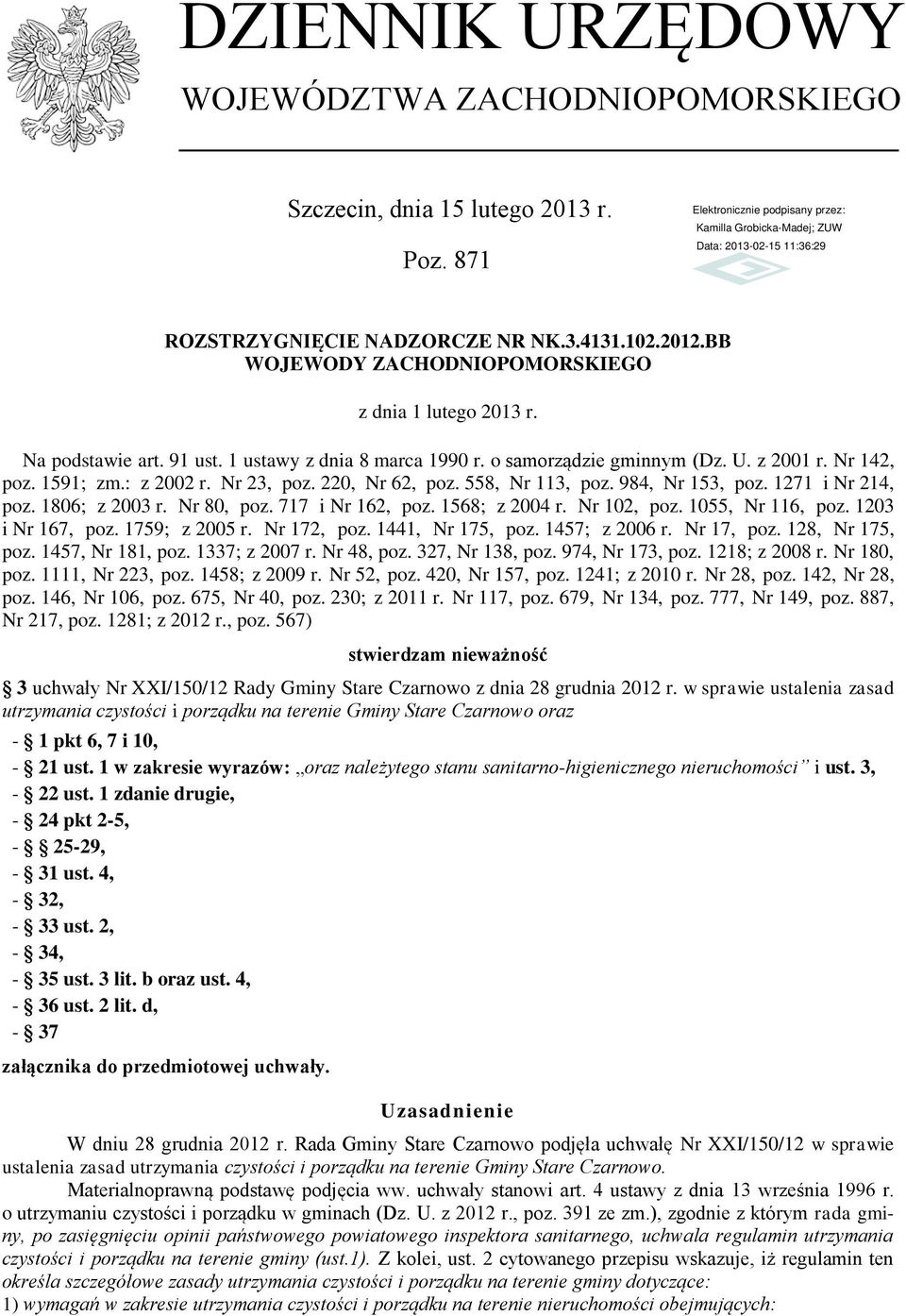 DZIENNIK URZĘDOWY
WOJEWÓDZTWA ZACHODNIOPOMORSKIEGO

Szczecin, dnia 15 lutego 2013 r.

Poz. 871

Elektronicznie podpisany przez:
Kamilla Grobicka-Madej; ZUW
Data: 2013-02-15 11:36:29

ROZSTRZYGNIĘCIE NADZORCZE NR NK.3.4131.102.2012.BB
WOJEWODY ZACHODNIOPOMORSKIEGO

z dnia 1 lutego 2013 r.

Na podstawie art. 91 ust. 1 ustawy z dnia 8 marca 1990 r. o samorządzie gminnym (Dz. U. z 2001 r. Nr 142, poz. 1591; zm.: z 2002 r. Nr 23, poz. 220, Nr 62, poz. 558, Nr 113, poz. 984, Nr 153, poz. 1271 i Nr 214, poz. 1806; z 2003 r. Nr 80, poz. 717 i Nr 162, poz. 1568; z 2004 r. Nr 102, poz. 1055, Nr 116, poz. 1203 i Nr 167, poz. 1759; z 2005 r. Nr 172, poz. 1441, Nr 175, poz. 1457; z 2006 r. Nr 17, poz. 128, Nr 175, poz. 1457, Nr 181, poz. 1337; z 2007 r. Nr 48, poz. 327, Nr 138, poz. 974, Nr 173, poz. 1218; z 2008 r. Nr 180, poz. 1111, Nr 223, poz. 1458; z 2009 r. Nr 52, poz. 420, Nr 157, poz. 1241; z 2010 r. Nr 28, poz. 142, Nr 28, poz. 146, Nr 106, poz. 675, Nr 40, poz. 230; z 2011 r. Nr 117, poz. 679, Nr 134, poz. 777, Nr 149, poz. 887, Nr 217, poz. 1281; z 2012 r., poz. 567)

stwierdzam nieważność

§ 3 uchwały Nr XXI/150/12 Rady Gminy Stare Czarnowo z dnia 28 grudnia 2012 r. w sprawie ustalenia zasad utrzymania czystości i porządku na terenie Gminy Stare Czarnowo oraz

- § 1 pkt 6, 7 i 10,
- § 21 ust. 1 w zakresie wyrazów: „oraz należytego stanu sanitarno-higienicznego nieruchomości” i ust. 3,
- § 22 ust. 1 zdanie drugie,
- § 24 pkt 2-5,
- § 25-29,
- § 31 ust. 4,
- § 32,
- § 33 ust. 2,
- § 34,
- § 35 ust. 3 lit. b oraz ust. 4,
- § 36 ust. 2 lit. d,
- § 37

załącznika do przedmiotowej uchwały.

Uzasadnienie

W dniu 28 grudnia 2012 r. Rada Gminy Stare Czarnowo podjęła uchwałę Nr XXI/150/12 w sprawie ustalenia zasad utrzymania czystości i porządku na terenie Gminy Stare Czarnowo.

Materialnoprawną podstawę podjęcia ww. uchwały stanowi art. 4 ustawy z dnia 13 września 1996 r. o utrzymaniu czystości i porządku w gminach (Dz. U. z 2012 r., poz. 391 ze zm.), zgodnie z którym rada gminy, po zasięgnięciu opinii państwowego powiatowego inspektora sanitarnego, uchwala regulamin utrzymania czystości i porządku na terenie gminy (ust.1). Z kolei, ust. 2 cytowanego przepisu wskazuje, iż regulamin ten określa szczegółowe zasady utrzymania czystości i porządku na terenie gminy dotyczące:
1) wymagań w zakresie utrzymania czystości i porządku na terenie nieruchomości obejmujących: